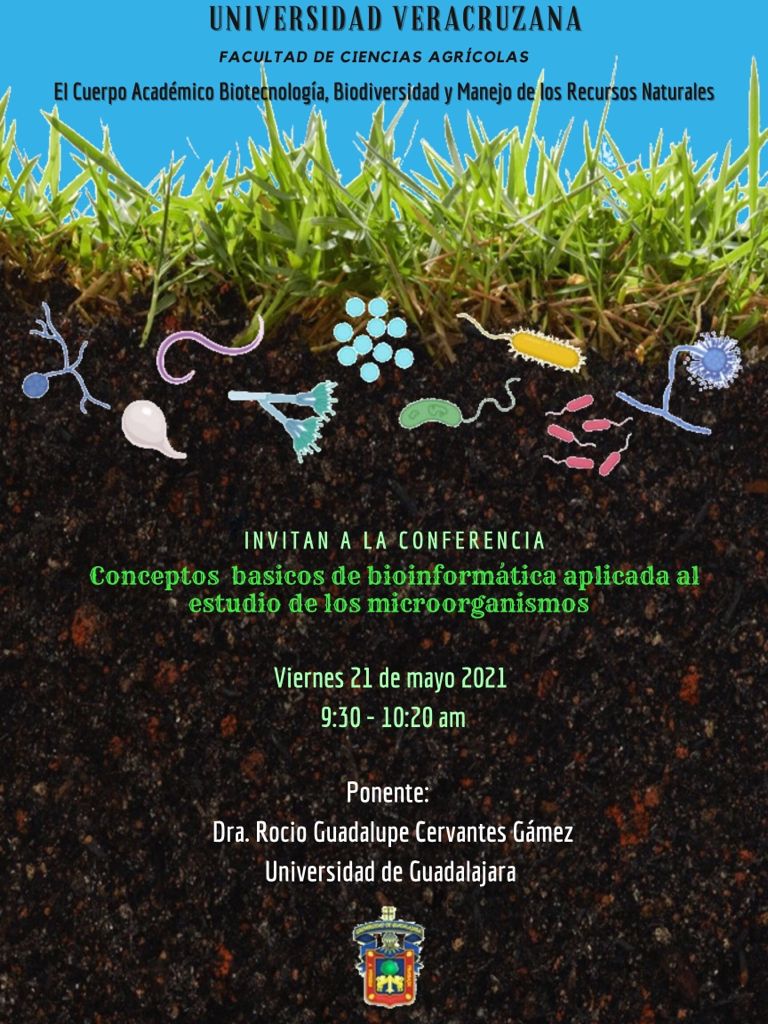 UNIVERSIDAD VERACRUZANA

FACULTAD DE CIENCIAS AGRÍCOLAS

El Cuerpo Académico Biotecnología, Biodiversidad y Manejo de los Recursos Naturales

INVITAN A LA CONFERENCIA

Conceptos basicos de bioinformática aplicada al estudio de los microorganismos

Viernes 21 de mayo 2021

9:30 - 10:20 am

Ponente:

Dra. Rocio Guadalupe Cervantes Gámez

Universidad de Guadalajara